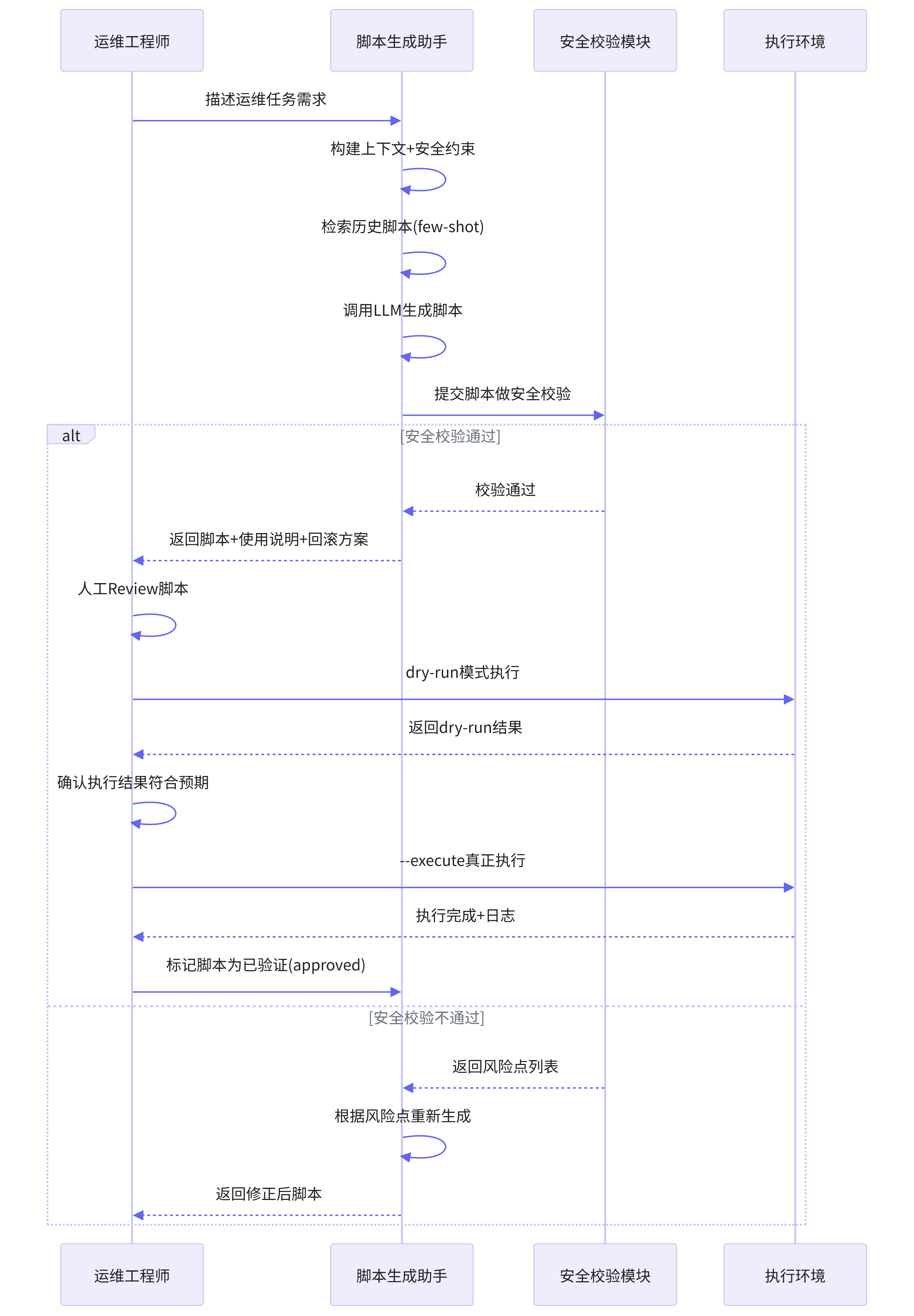 运维工程师

脚本生成助手

安全校验模块

执行环境

描述运维任务需求

构建上下文+安全约束

检索历史脚本(few-shot)

调用LLM生成脚本

提交脚本做安全校验

alt

[安全校验通过]

校验通过

返回脚本+使用说明+回滚方案

人工Review脚本

dry-run模式执行

返回dry-run结果

确认执行结果符合预期

--execute真正执行

执行完成+日志

标记脚本为已验证(approved)

[安全校验不通过]

返回风险点列表

根据风险点重新生成

返回修正后脚本

运维工程师

脚本生成助手

安全校验模块

执行环境